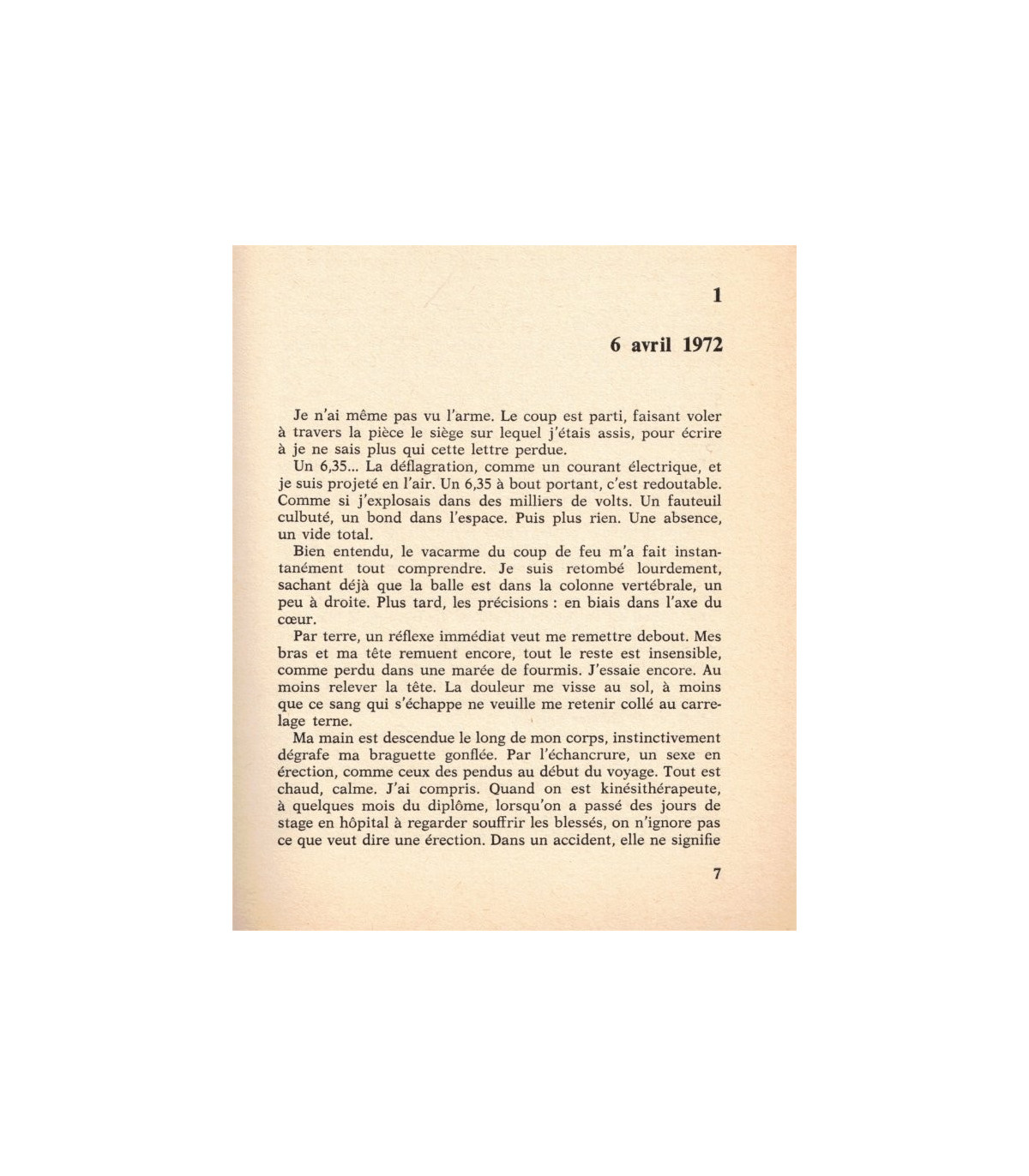 1

6 avril 1972

Je n'ai même pas vu l'arme. Le coup est parti, faisant voler à travers la pièce le siège sur lequel j'étais assis, pour écrire à je ne sais plus qui cette lettre perdue.

Un 6,35... La déflagration, comme un courant électrique, et je suis projeté en l'air. Un 6,35 à bout portant, c'est redoutable. Comme si j'explosais dans des milliers de volts. Un fauteuil culbuté, un bond dans l'espace. Puis plus rien. Une absence, un vide total.

Bien entendu, le vacarme du coup de feu m'a fait instantanément tout comprendre. Je suis retombé lourdement, sachant déjà que la balle est dans la colonne vertébrale, un peu à droite. Plus tard, les précisions : en biais dans l'axe du cœur.

Par terre, un réflexe immédiat veut me remettre debout. Mes bras et ma tête remuent encore, tout le reste est insensible, comme perdu dans une marée de fourmis. J'essaie encore. Au moins relever la tête. La douleur me visse au sol, à moins que ce sang qui s'échappe ne veuille me retenir collé au carrelage terne.

Ma main est descendue le long de mon corps, instinctivement dégrafe ma braguette gonflée. Par l'échancrure, un sexe en érection, comme ceux des pendus au début du voyage. Tout est chaud, calme. J'ai compris. Quand on est kinésithérapeute, à quelques mois du diplôme, lorsqu'on a passé des jours de stage en hôpital à regarder souffrir les blessés, on n'ignore pas ce que veut dire une érection. Dans un accident, elle ne signifie

7